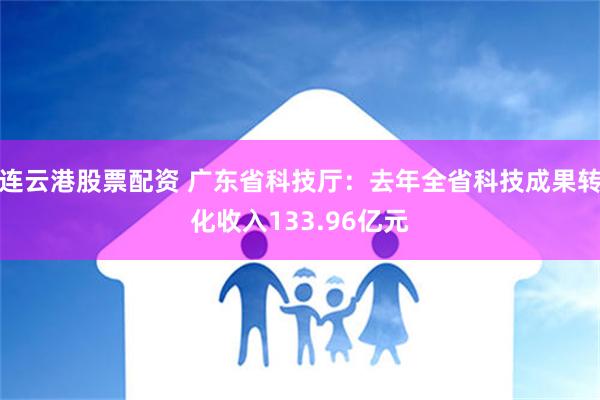 连云港股票配资 广东省科技厅：去年全省科技成果转化收入133.96亿元